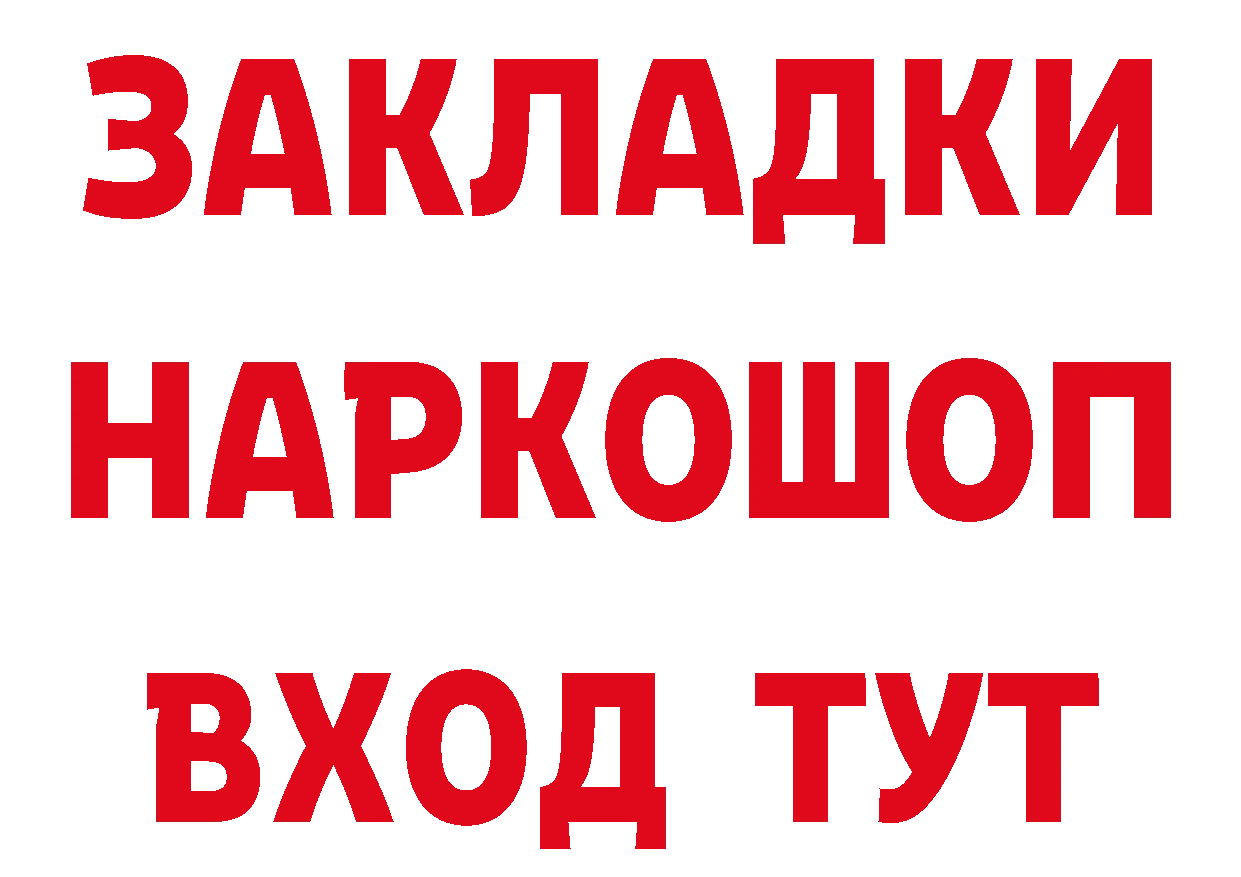 ЗАКЛАДКИ НАРКОШОП ВХОД ТУТ